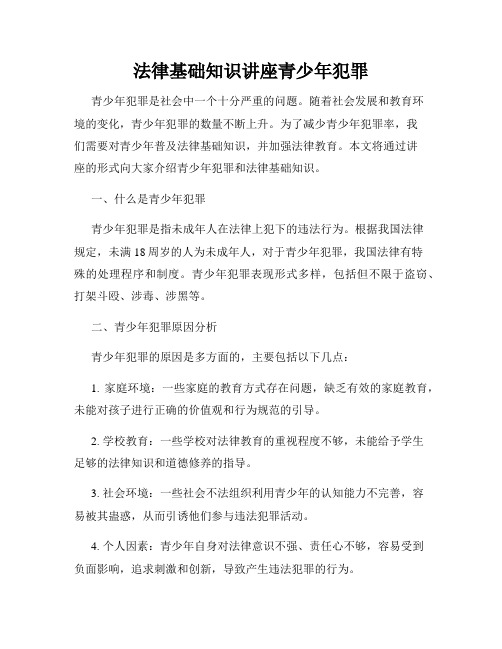 法律基础知识讲座青少年犯罪

青少年犯罪是社会中一个十分严重的问题。随着社会发展和教育环境的变化，青少年犯罪的数量不断上升。为了减少青少年犯罪率，我们需要对青少年普及法律基础知识，并加强法律教育。本文将通过讲座的形式向大家介绍青少年犯罪和法律基础知识。

一、什么是青少年犯罪

青少年犯罪是指未成年人在法律上犯下的违法行为。根据我国法律规定，未满18周岁的人为未成年人，对于青少年犯罪，我国法律有特殊的处理程序和制度。青少年犯罪表现形式多样，包括但不限于盗窃、打架斗殴、涉毒、涉黑等。

二、青少年犯罪原因分析

青少年犯罪的原因是多方面的，主要包括以下几点：

1. 家庭环境：一些家庭的教育方式存在问题，缺乏有效的家庭教育，未能对孩子进行正确的价值观和行为规范的引导。

2. 学校教育：一些学校对法律教育的重视程度不够，未能给予学生足够的法律知识和道德修养的指导。

3. 社会环境：一些社会不法组织利用青少年的认知能力不完善，容易被其蛊惑，从而引诱他们参与违法犯罪活动。

4. 个人因素：青少年自身对法律意识不强、责任心不够，容易受到负面影响，追求刺激和创新，导致产生违法犯罪的行为。